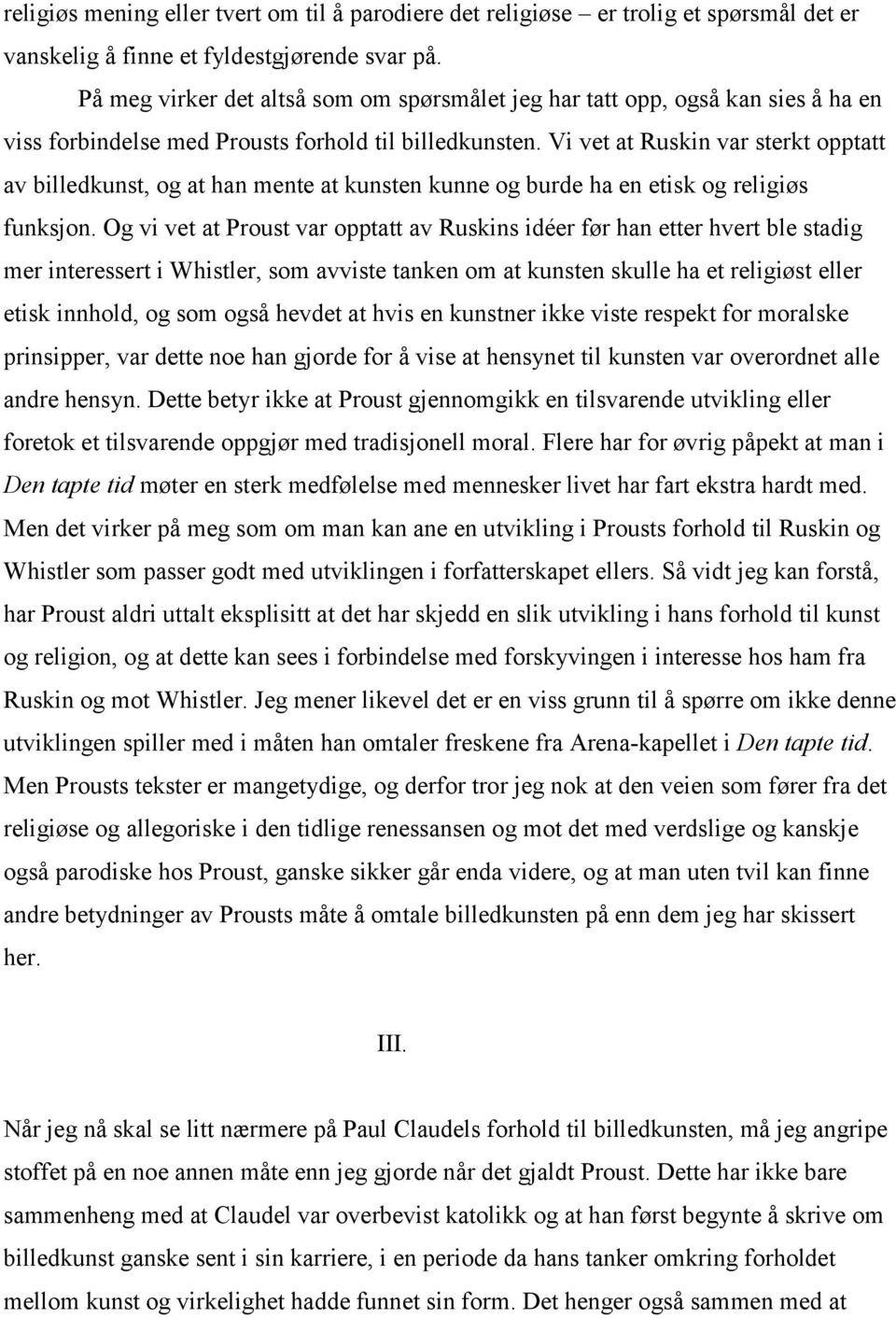 religiøs mening eller tvert om til å parodiere det religiøse – er trolig et spørsmål det er vanskelig å finne et fyldestgjørende svar på.

På meg virker det altså som om spørsmålet jeg har tatt opp, også kan sies å ha en viss forbindelse med Prousts forhold til billedkunsten. Vi vet at Ruskin var sterkt opptatt av billedkunst, og at han mente at kunsten kunne og burde ha en etisk og religiøs funksjon. Og vi vet at Proust var opptatt av Ruskins idéer før han etter hvert ble stadig mer interessert i Whistler, som avviste tanken om at kunsten skulle ha et religiøst eller etisk innhold, og som også hevdet at hvis en kunstner ikke viste respekt for moralske prinsipper, var dette noe han gjorde for å vise at hensynet til kunsten var overordnet alle andre hensyn. Dette betyr ikke at Proust gjennomgikk en tilsvarende utvikling eller foretok et tilsvarende oppgjør med tradisjonell moral. Flere har for øvrig påpekt at man i Den tapte tid møter en sterk medfølelse med mennesker livet har fart ekstra hardt med. Men det virker på meg som om man kan ane en utvikling i Prousts forhold til Ruskin og Whistler som passer godt med utviklingen i forfatterskapet ellers. Så vidt jeg kan forstå, har Proust aldri uttalt eksplisitt at det har skjedd en slik utvikling i hans forhold til kunst og religion, og at dette kan sees i forbindelse med forskyvingen i interesse hos ham fra Ruskin og mot Whistler. Jeg mener likevel det er en viss grunn til å spørre om ikke denne utviklingen spiller med i måten han omtaler freskene fra Arena-kapellet i Den tapte tid. Men Prousts tekster er mangetydige, og derfor tror jeg nok at den veien som fører fra det religiøse og allegoriske i den tidlige renessansen og mot det med verdslige og kanskje også parodiske hos Proust, ganske sikker går enda videre, og at man uten tvil kan finne andre betydninger av Prousts måte å omtale billedkunsten på enn dem jeg har skissert her.

III.

Når jeg nå skal se litt nærmere på Paul Claudels forhold til billedkunsten, må jeg angripe stoffet på en noe annen måte enn jeg gjorde når det gjaldt Proust. Dette har ikke bare sammenheng med at Claudel var overbevist katolikk og at han først begynte å skrive om billedkunst ganske sent i sin karriere, i en periode da hans tanker omkring forholdet mellom kunst og virkelighet hadde funnet sin form. Det henger også sammen med at